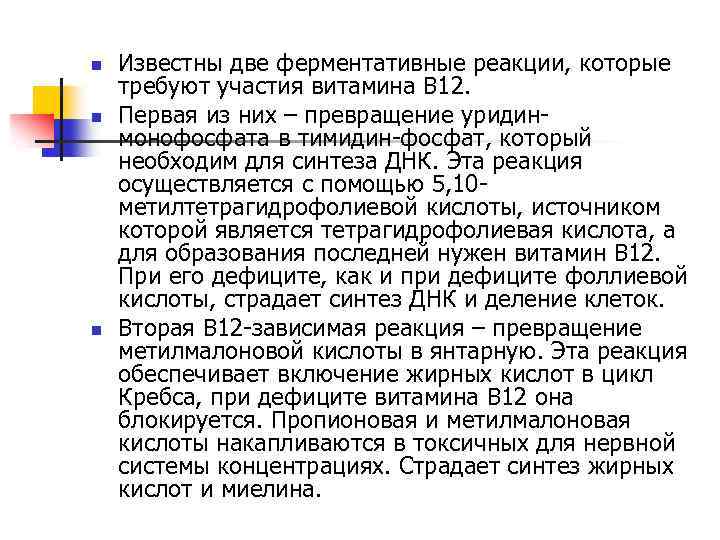 Известны две ферментативные реакции, которые требуют участия витамина В12.

Первая из них – превращение уридин-монофосфата в тимидин-фосфат, который необходим для синтеза ДНК. Эта реакция осуществляется с помощью 5,10-метилтетрагидрофолиевой кислоты, источником которой является тетрагидрофолиевая кислота, а для образования последней нужен витамин В12. При его дефиците, как и при дефиците фоллиевой кислоты, страдает синтез ДНК и деление клеток.

Вторая В12-зависимая реакция – превращение метилмалоновой кислоты в янтарную. Эта реакция обеспечивает включение жирных кислот в цикл Кребса, при дефиците витамина В12 она блокируется. Пропионовая и метилмалоновая кислоты накапливаются в токсичных для нервной системы концентрациях. Страдает синтез жирных кислот и миелина.